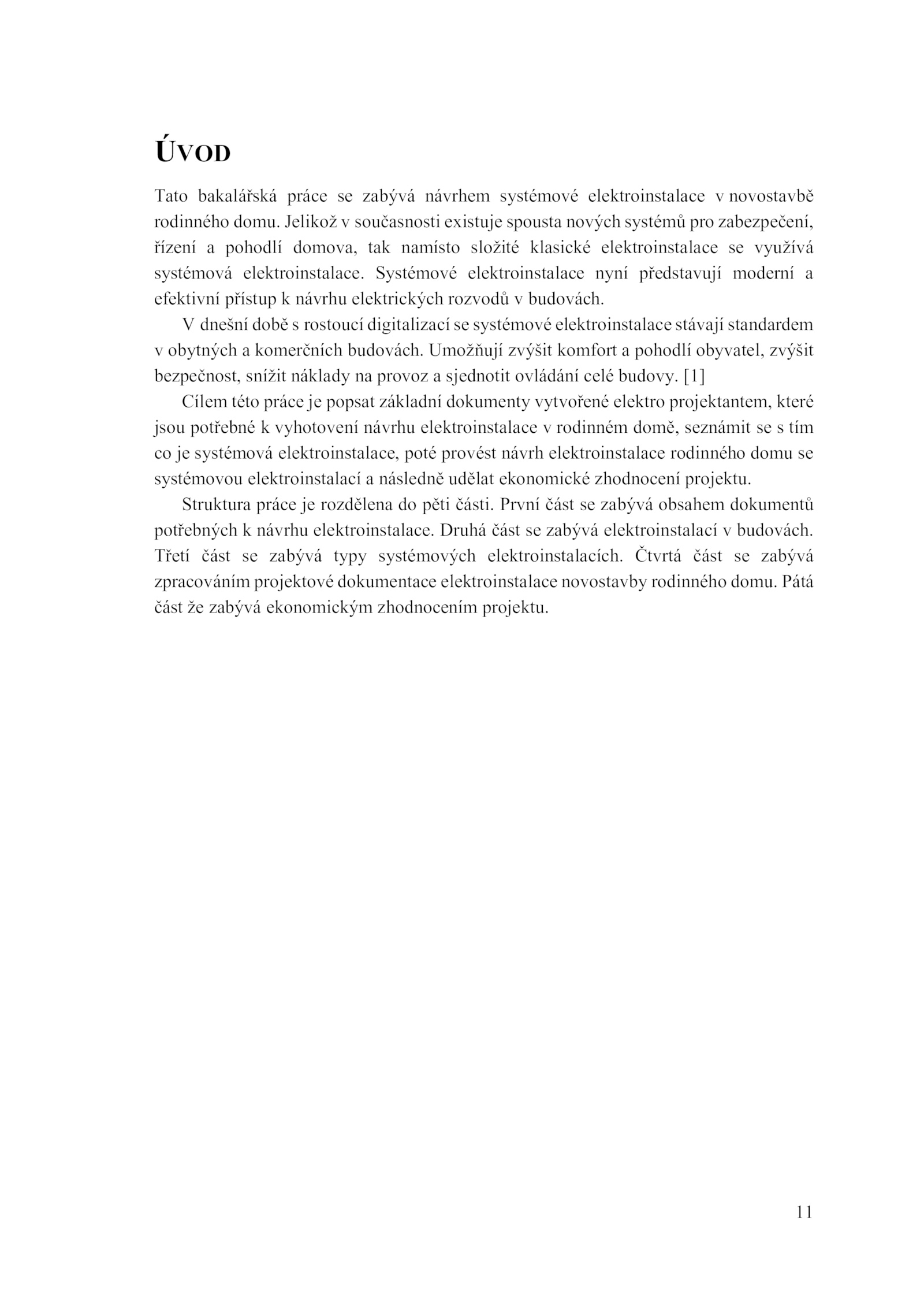 ÚVOD

Tato bakalářská práce se zabývá návrhem systémové elektroinstalace v novostavbě rodinného domu. Jelikož v současnosti existuje spousta nových systémů pro zabezpečení, řízení a pohodlí domova, tak namísto složité klasické elektroinstalace se využívá systémová elektroinstalace. Systémové elektroinstalace nyní představují moderní a efektivní přístup k návrhu elektrických rozvodů v budovách.

V dnešní době s rostoucí digitalizací se systémové elektroinstalace stávají standardem v obytných a komerčních budovách. Umožňují zvýšit komfort a pohodlí obyvatel, zvýšit bezpečnost, snížit náklady na provoz a sjednotit ovládání celé budovy. [1]

Cílem této práce je popsat základní dokumenty vytvořené elektro projektantem, které jsou potřebné k vyhotovení návrhu elektroinstalace v rodinném domě, seznámit se s tím co je systémová elektroinstalace, poté provést návrh elektroinstalace rodinného domu se systémovou elektroinstalací a následně udělat ekonomické zhodnocení projektu.

Struktura práce je rozdělena do pěti části. První část se zabývá obsahem dokumentů potřebných k návrhu elektroinstalace. Druhá část se zabývá elektroinstalací v budovách. Třetí část se zabývá typy systémových elektroinstalacích. Čtvrtá část se zabývá zpracováním projektové dokumentace elektroinstalace novostavby rodinného domu. Pátá část že zabývá ekonomickým zhodnocením projektu.

11